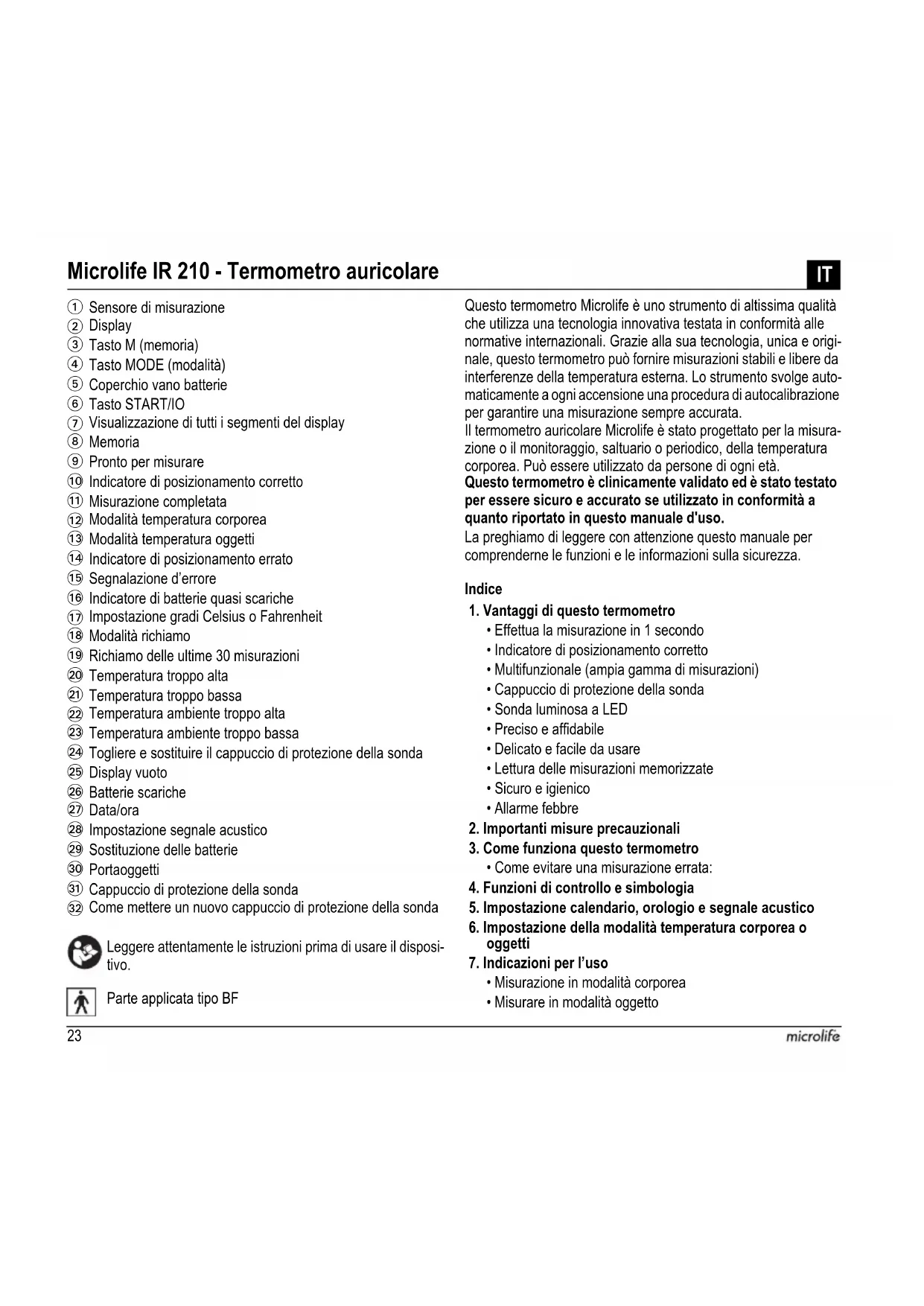 Microlife IR 210 - Termometro auricolare

IT

① Sensore di misurazione
② Display
③ Tasto M (memoria)
④ Tasto MODE (modalità)
⑤ Coperchio vano batterie
⑥ Tasto START/IO
⑦ Visualizzazione di tutti i segmenti del display
⑧ Memoria
⑨ Pronto per misurare
⑩ Indicatore di posizionamento corretto
⑪ Misurazione completata
⑫ Modalità temperatura corporea
⑬ Modalità temperatura oggetti
⑭ Indicatore di posizionamento errato
⑮ Segnalazione d'errore
⑯ Indicatore di batterie quasi scariche
⑰ Impostazione gradi Celsius o Fahrenheit
⑱ Modalità richiamo
⑲ Richiamo delle ultime 30 misurazioni
⑳ Temperatura troppo alta
㉑ Temperatura troppo bassa
㉒ Temperatura ambiente troppo alta
㉓ Temperatura ambiente troppo bassa
㉔ Togliere e sostituire il cappuccio di protezione della sonda
㉕ Display vuoto
㉖ Batterie scariche
㉗ Data/ora
㉘ Impostazione segnale acustico
㉙ Sostituzione delle batterie
㉚ Portaoggetti
㉛ Cappuccio di protezione della sonda
㉜ Come mettere un nuovo cappuccio di protezione della sonda

Leggere attentamente le istruzioni prima di usare il dispositivo.

Parte applicata tipo BF

Questo termometro Microlife è uno strumento di altissima qualità che utilizza una tecnologia innovativa testata in conformità alle normative internazionali. Grazie alla sua tecnologia, unica e originale, questo termometro può fornire misurazioni stabili e libere da interferenze della temperatura esterna. Lo strumento svolge automaticamente a ogni accensione una procedura di autocalibrazione per garantire una misurazione sempre accurata.
Il termometro auricolare Microlife è stato progettato per la misurazione o il monitoraggio, saltuario o periodico, della temperatura corporea. Può essere utilizzato da persone di ogni età.
Questo termometro è clinicamente validato ed è stato testato per essere sicuro e accurato se utilizzato in conformità a quanto riportato in questo manuale d'uso.
La preghiamo di leggere con attenzione questo manuale per comprenderne le funzioni e le informazioni sulla sicurezza.

Indice
1. Vantaggi di questo termometro
• Effettua la misurazione in 1 secondo
• Indicatore di posizionamento corretto
• Multifunzionale (ampia gamma di misurazioni)
• Cappuccio di protezione della sonda
• Sonda luminosa a LED
• Preciso e affidabile
• Delicato e facile da usare
• Lettura delle misurazioni memorizzate
• Sicuro e igienico
• Allarme febbre
2. Importanti misure precauzionali
3. Come funziona questo termometro
• Come evitare una misurazione errata:
4. Funzioni di controllo e simbologia
5. Impostazione calendario, orologio e segnale acustico
6. Impostazione della modalità temperatura corporea o oggetti
7. Indicazioni per l'uso
• Misurazione in modalità corporea
• Misurare in modalità oggetto

23

microlife